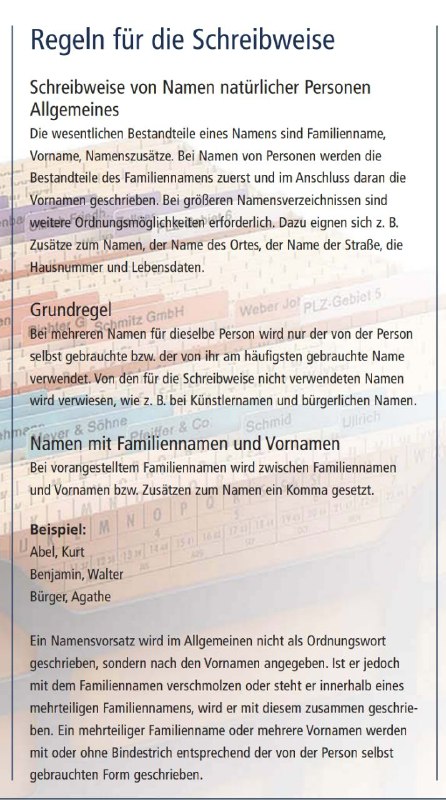 Regeln für die Schreibweise

Schreibweise von Namen natürlicher Personen
Allgemeines

Die wesentlichen Bestandteile eines Namens sind Familienname, Vorname, Namenszusätze. Bei Namen von Personen werden die Bestandteile des Familiennamens zuerst und im Anschluss daran die Vornamen geschrieben. Bei größeren Namensverzeichnissen sind weitere Ordnungsmöglichkeiten erforderlich. Dazu eignen sich z. B. Zusätze zum Namen, der Name des Ortes, der Name der Straße, die Hausnummer und Lebensdaten.

Grundregel

Bei mehreren Namen für dieselbe Person wird nur der von der Person selbst gebrauchte bzw. der von ihr am häufigsten gebrauchte Name verwendet. Von den für die Schreibweise nicht verwendeten Namen wird verwiesen, wie z. B. bei Künstlernamen und bürgerlichen Namen.

Namen mit Familiennamen und Vornamen

Bei vorangestelltem Familiennamen wird zwischen Familiennamen und Vornamen bzw. Zusätzen zum Namen ein Komma gesetzt.

Beispiel:
Abel, Kurt
Benjamin, Walter
Bürger, Agathe

Ein Namensvorsatz wird im Allgemeinen nicht als Ordnungswort geschrieben, sondern nach den Vornamen angegeben. Ist er jedoch mit dem Familiennamen verschmolzen oder steht er innerhalb eines mehrteiligen Familiennamens, wird er mit diesem zusammen geschrieben. Ein mehrteiliger Familienname oder mehrere Vornamen werden mit oder ohne Bindestrich entsprechend der von der Person selbst gebrauchten Form geschrieben.